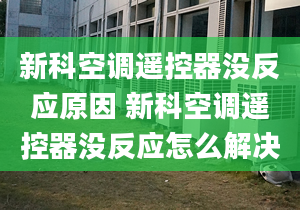 新科空调遥控器没反应原因 新科空调遥控器没反应怎么解决